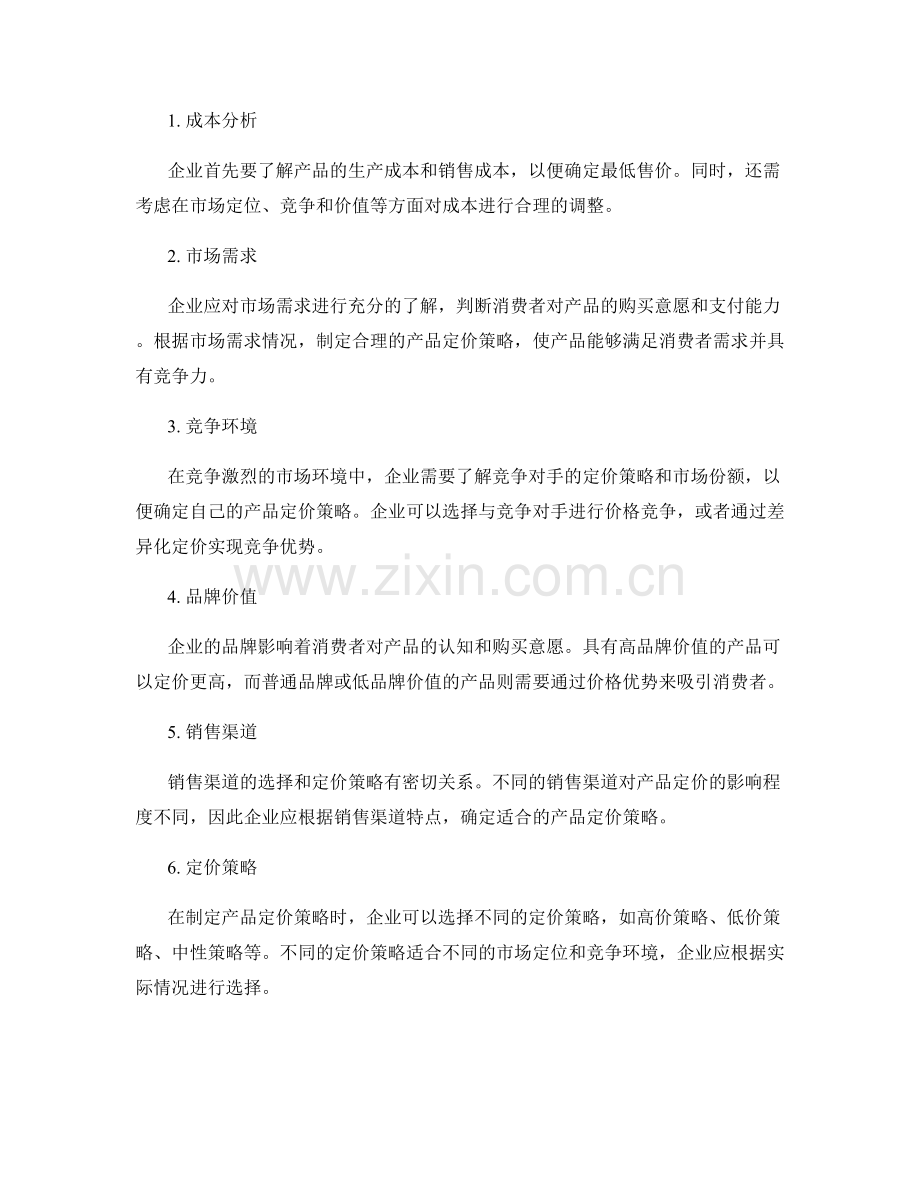 1. 成本分析

企业首先要了解产品的生产成本和销售成本，以便确定最低售价。同时，还需考虑在市场定位、竞争和价值等方面对成本进行合理的调整。

2. 市场需求

企业应对市场需求进行充分的了解，判断消费者对产品的购买意愿和支付能力。根据市场需求情况，制定合理的产品定价策略，使产品能够满足消费者需求并具有竞争力。

3. 竞争环境

在竞争激烈的市场环境中，企业需要了解竞争对手的定价策略和市场份额，以便确定自己的产品定价策略。企业可以选择与竞争对手进行价格竞争，或者通过差异化定价实现竞争优势。

www.zixin.com.cn

4. 品牌价值

企业的品牌影响着消费者对产品的认知和购买意愿。具有高品牌价值的产品可以定价更高，而普通品牌或低品牌价值的产品则需要通过价格优势来吸引消费者。

5. 销售渠道

销售渠道的选择和定价策略有密切关系。不同的销售渠道对产品定价的影响程度不同，因此企业应根据销售渠道特点，确定适合的产品定价策略。

6. 定价策略

在制定产品定价策略时，企业可以选择不同的定价策略，如高价策略、低价策略、中性策略等。不同的定价策略适合不同的市场定位和竞争环境，企业应根据实际情况进行选择。